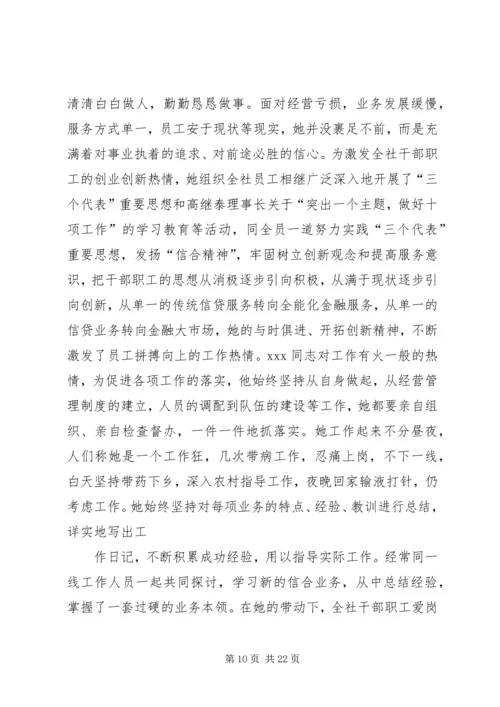 清清白白做人，勤勤恳恳做事。面对经营亏损，业务发展缓慢，服务方式单一，员工安于现状等现实，她并没裹足不前，而是充满着对事业执着的追求、对前途必胜的信心。为激发全社干部职工的创业创新热情，她组织全社员工相继广泛深入地开展了“三个代表”重要思想和高继泰理事长关于“突出一个主题，做好十项工作”的学习教育等活动，同全员一道努力实践“三个代表”重要思想，发扬“信合精神”，牢固树立创新观念和提高服务意识，把干部职工的思想从消极逐步引向积极，从满于现状逐步引向创新，从单一的传统信贷服务转向全能化金融服务，从单一的信贷业务转向金融大市场，她的与时俱进、开拓创新精神，不断激发了员工拼搏向上的工作热情。xxx 同志对工作有火一般的热情，为促进各项工作的落实，他始终坚持从自身做起，从经营管理制度的建立，人员的调配到队伍的建设等工作，她都要亲自组织、亲自检查督办，一件一件地抓落实。她工作起来不分昼夜，人们称她是一个工作狂，几次带病工作，忍痛上岗，不下一线，白天坚持带药下乡，深入农村指导工作，夜晚回家输液打针，仍考虑工作。她始终坚持对每项业务的特点、经验、教训进行总结，详实地写出工

作日记，不断积累成功经验，用以指导实际工作。经常同一线工作人员一起共同探讨，学习新的信合业务，从中总结经验，掌握了一套过硬的业务本领。在她的带动下，全社干部职工爱岗

第 10 页 共 22 页